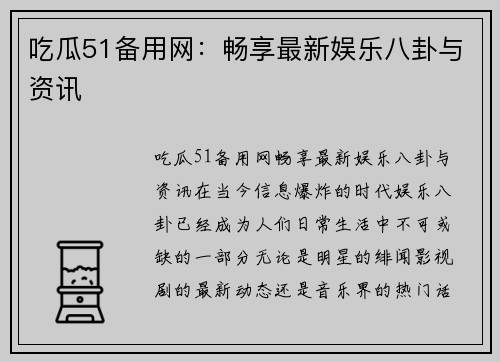 吃瓜51备用网：畅享最新娱乐八卦与资讯

吃瓜51备用网畅享最新娱乐八卦与资讯在当今信息爆炸的时代娱乐八卦已经成为人们日常生活中不可或缺的一部分无论是明星的绯闻影视剧的最新动态还是音乐界的热门话